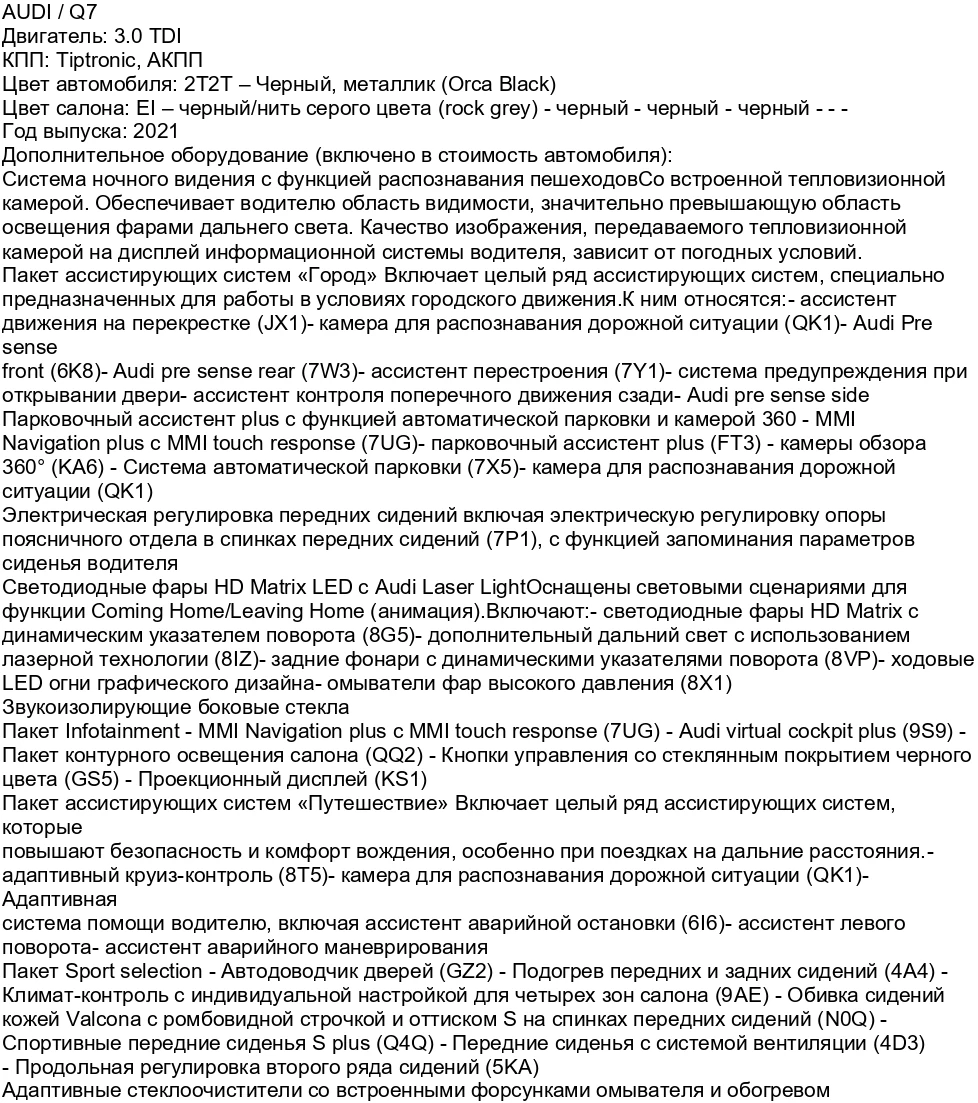 AUDI / Q7
Двигатель: 3.0 TDI
КПП: Tiptronic, АКПП
Цвет автомобиля: 2T2T – Черный, металлик (Orca Black)
Цвет салона: EI – черный/нить серого цвета (rock grey) - черный - черный - черный - - -
Год выпуска: 2021
Дополнительное оборудование (включено в стоимость автомобиля):
Система ночного видения с функцией распознавания пешеходовСо встроенной тепловизионной камерой. Обеспечивает водителю область видимости, значительно превышающую область освещения фарами дальнего света. Качество изображения, передаваемого тепловизионной камерой на дисплей информационной системы водителя, зависит от погодных условий.
Пакет ассистирующих систем «Город» Включает целый ряд ассистирующих систем, специально предназначенных для работы в условиях городского движения.К ним относятся:- ассистент движения на перекрестке (JX1)- камера для распознавания дорожной ситуации (QK1)- Audi Pre sense
front (6K8)- Audi pre sense rear (7W3)- ассистент перестроения (7Y1)- система предупреждения при открывании двери- ассистент контроля поперечного движения сзади- Audi pre sense side
Парковочный ассистент plus с функцией автоматической парковки и камерой 360 - MMI Navigation plus с MMI touch response (7UG)- парковочный ассистент plus (FT3) - камеры обзора 360° (KA6) - Система автоматической парковки (7X5)- камера для распознавания дорожной ситуации (QK1)
Электрическая регулировка передних сидений включая электрическую регулировку опоры поясничного отдела в спинках передних сидений (7P1), с функцией запоминания параметров сиденья водителя
Светодиодные фары HD Matrix LED с Audi Laser LightОснащены световыми сценариями для функции Coming Home/Leaving Home (анимация).Включают:- светодиодные фары HD Matrix с динамическим указателем поворота (8G5)- дополнительный дальний свет с использованием лазерной технологии (8IZ)- задние фонари с динамическими указателями поворота (8VP)- ходовые LED огни графического дизайна- омыватели фар высокого давления (8X1)
Звукоизолирующие боковые стекла
Пакет Infotainment - MMI Navigation plus с MMI touch response (7UG) - Audi virtual cockpit plus (9S9) - Пакет контурного освещения салона (QQ2) - Кнопки управления со стеклянным покрытием черного цвета (GS5) - Проекционный дисплей (KS1)
Пакет ассистирующих систем «Путешествие» Включает целый ряд ассистирующих систем, которые
повышают безопасность и комфорт вождения, особенно при поездках на дальние расстояния.- адаптивный круиз-контроль (8T5)- камера для распознавания дорожной ситуации (QK1)- Адаптивная
система помощи водителю, включая ассистент аварийной остановки (6I6)- ассистент левого поворота- ассистент аварийного маневрирования
Пакет Sport selection - Автодоводчик дверей (GZ2) - Подогрев передних и задних сидений (4A4) - Климат-контроль с индивидуальной настройкой для четырех зон салона (9AE) - Обивка сидений кожей Valcona с ромбовидной строчкой и оттиском S на спинках передних сидений (N0Q) - Спортивные передние сиденья S plus (Q4Q) - Передние сиденья с системой вентиляции (4D3) - Продольная регулировка второго ряда сидений (5KA)
Адаптивные стеклоочистители со встроенными форсунками омывателя и обогревом